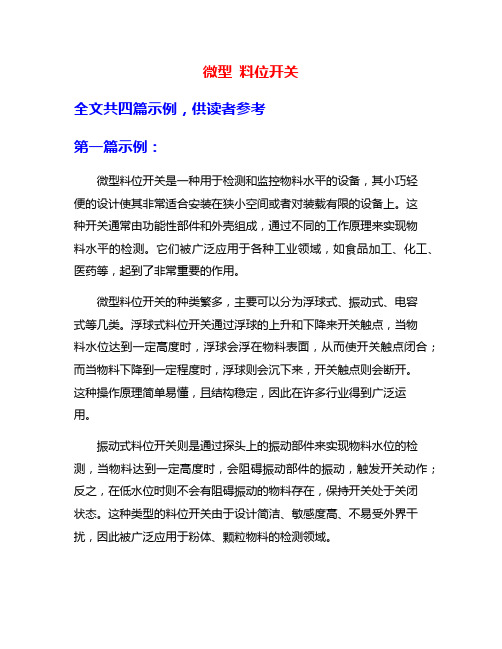 微型 料位开关

全文共四篇示例，供读者参考

第一篇示例：

微型料位开关是一种用于检测和监控物料水平的设备，其小巧轻便的设计使其非常适合安装在狭小空间或者对装载有限的设备上。这种开关通常由功能性部件和外壳组成，通过不同的工作原理来实现物料水平的检测。它们被广泛应用于各种工业领域，如食品加工、化工、医药等，起到了非常重要的作用。

微型料位开关的种类繁多，主要可以分为浮球式、振动式、电容式等几类。浮球式料位开关通过浮球的上升和下降来开关触点，当物料水位达到一定高度时，浮球会浮在物料表面，从而使开关触点闭合；而当物料下降到一定程度时，浮球则会沉下来，开关触点则会断开。这种操作原理简单易懂，且结构稳定，因此在许多行业得到广泛运用。

振动式料位开关则是通过探头上的振动部件来实现物料水位的检测，当物料达到一定高度时，会阻碍振动部件的振动，触发开关动作；反之，在低水位时则不会有阻碍振动的物料存在，保持开关处于关闭状态。这种类型的料位开关由于设计简洁、敏感度高、不易受外界干扰，因此被广泛应用于粉体、颗粒物料的检测领域。